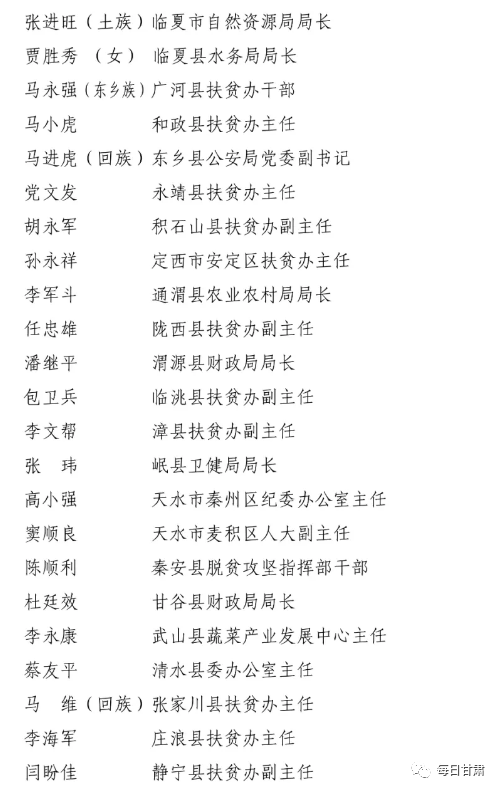 张进旺（土族）临夏市自然资源局局长
贾胜秀 （女） 临夏县水务局局长
马永强（东乡族）广河县扶贫办干部
马小虎 和政县扶贫办主任
马进虎（回族）东乡县公安局党委副书记
党文发 永靖县扶贫办主任
胡永军 积石山县扶贫办副主任
孙永祥 定西市安定区扶贫办主任
李军斗 通渭县农业农村局局长
任忠雄 陇西县扶贫办副主任
潘继平 渭源县财政局局长
包卫兵 临洮县扶贫办副主任
李文帮 漳县扶贫办副主任
张 玮 岷县卫健局局长
高小强 天水市秦州区纪委办公室主任
窦顺良 天水市麦积区人大副主任
陈顺利 秦安县脱贫攻坚指挥部干部
杜廷效 甘谷县财政局局长
李永康 武山县蔬菜产业发展中心主任
蔡友平 清水县委办公室主任
马 维（回族）张家川县扶贫办主任
李海军 庄浪县扶贫办主任
闫盼佳 静宁县扶贫办副主任
每日甘肃